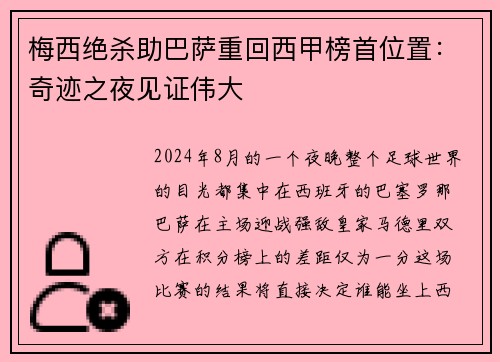 梅西绝杀助巴萨重回西甲榜首位置：奇迹之夜见证伟大

2024年8月的一个夜晚整个足球世界的目光都集中在西班牙的巴塞罗那巴萨在主场迎战强敌皇家马德里双方在积分榜上的差距仅为一分这场比赛的结果将直接决定谁能坐上西